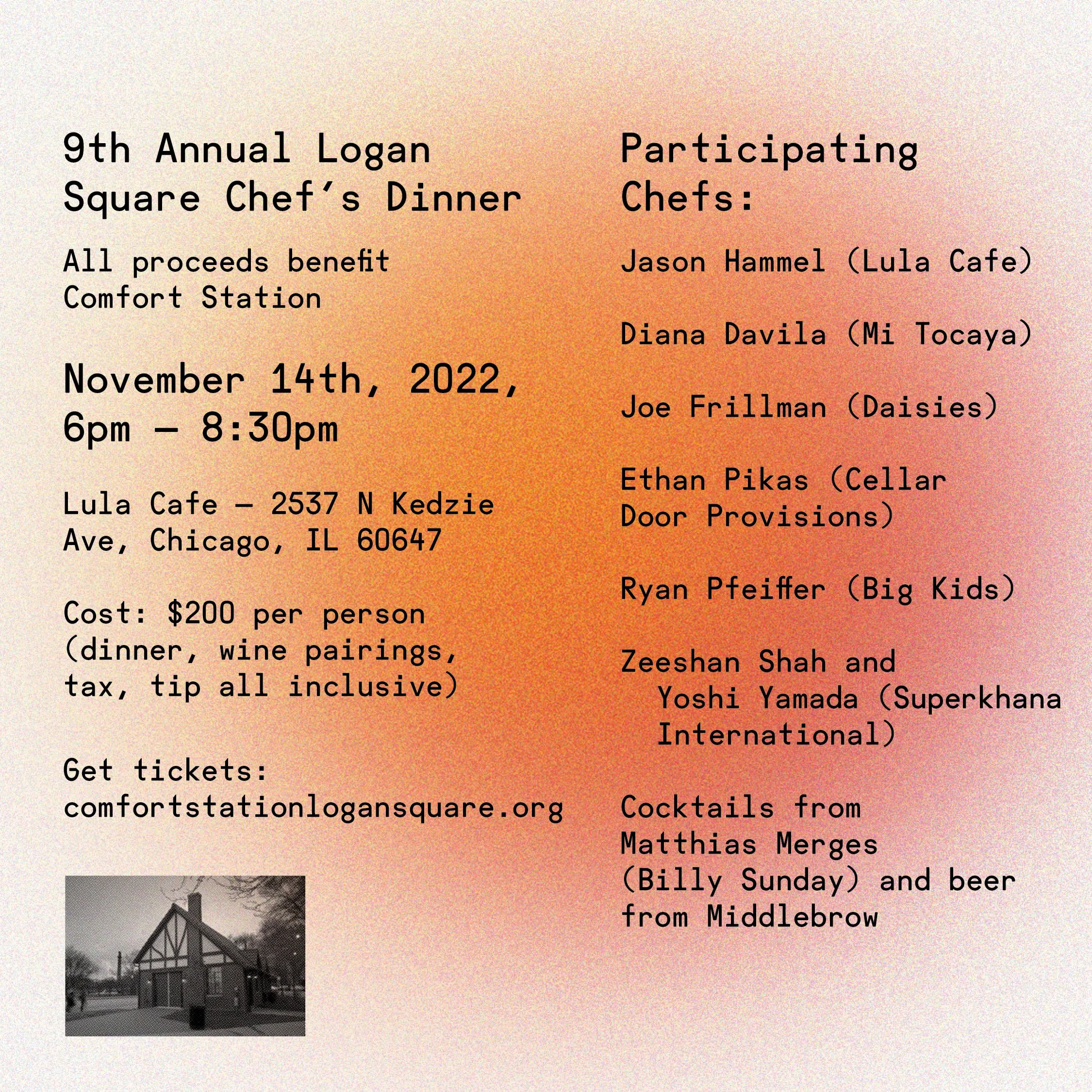 9th Annual Logan Square Chef's Dinner

All proceeds benefit Comfort Station

November 14th, 2022, 6pm – 8:30pm

Lula Cafe – 2537 N Kedzie Ave, Chicago, IL 60647

Cost: $200 per person (dinner, wine pairings, tax, tip all inclusive)

Get tickets: comfortstationlogansquare.org

Participating Chefs:

Jason Hammel (Lula Cafe)

Diana Davila (Mi Tocaya)

Joe Frillman (Daisies)

Ethan Pikas (Cellar Door Provisions)

Ryan Pfeiffer (Big Kids)

Zeeshan Shah and Yoshi Yamada (Superkhana International)

Cocktails from Matthias Merges (Billy Sunday) and beer from Middlebrow